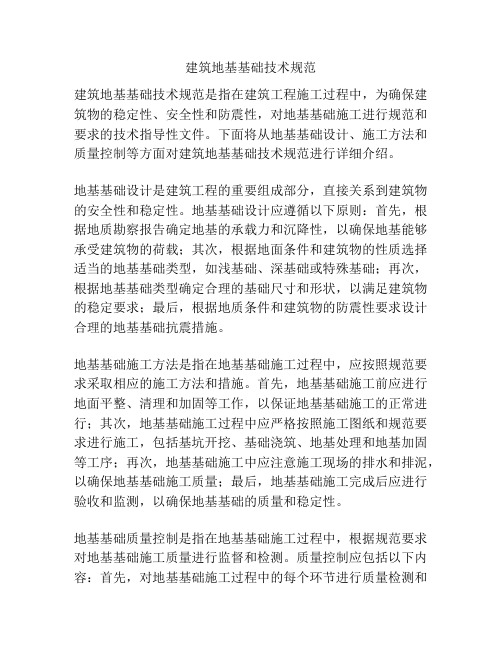 建筑地基基础技术规范

建筑地基基础技术规范是指在建筑工程施工过程中，为确保建筑物的稳定性、安全性和防震性，对地基基础施工进行规范和要求的技术指导性文件。下面将从地基基础设计、施工方法和质量控制等方面对建筑地基基础技术规范进行详细介绍。

地基基础设计是建筑工程的重要组成部分，直接关系到建筑物的安全性和稳定性。地基基础设计应遵循以下原则：首先，根据地质勘察报告确定地基的承载力和沉降性，以确保地基能够承受建筑物的荷载；其次，根据地面条件和建筑物的性质选择适当的地基基础类型，如浅基础、深基础或特殊基础；再次，根据地基基础类型确定合理的基础尺寸和形状，以满足建筑物的稳定要求；最后，根据地质条件和建筑物的防震性要求设计合理的地基基础抗震措施。

地基基础施工方法是指在地基基础施工过程中，应按照规范要求采取相应的施工方法和措施。首先，地基基础施工前应进行地面平整、清理和加固等工作，以保证地基基础施工的正常进行；其次，地基基础施工过程中应严格按照施工图纸和规范要求进行施工，包括基坑开挖、基础浇筑、地基处理和地基加固等工序；再次，地基基础施工中应注意施工现场的排水和排泥，以确保地基基础施工质量；最后，地基基础施工完成后应进行验收和监测，以确保地基基础的质量和稳定性。

地基基础质量控制是指在地基基础施工过程中，根据规范要求对地基基础施工质量进行监督和检测。质量控制应包括以下内容：首先，对地基基础施工过程中的每个环节进行质量检测和